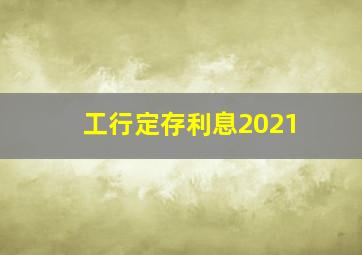 工行定存利息2021